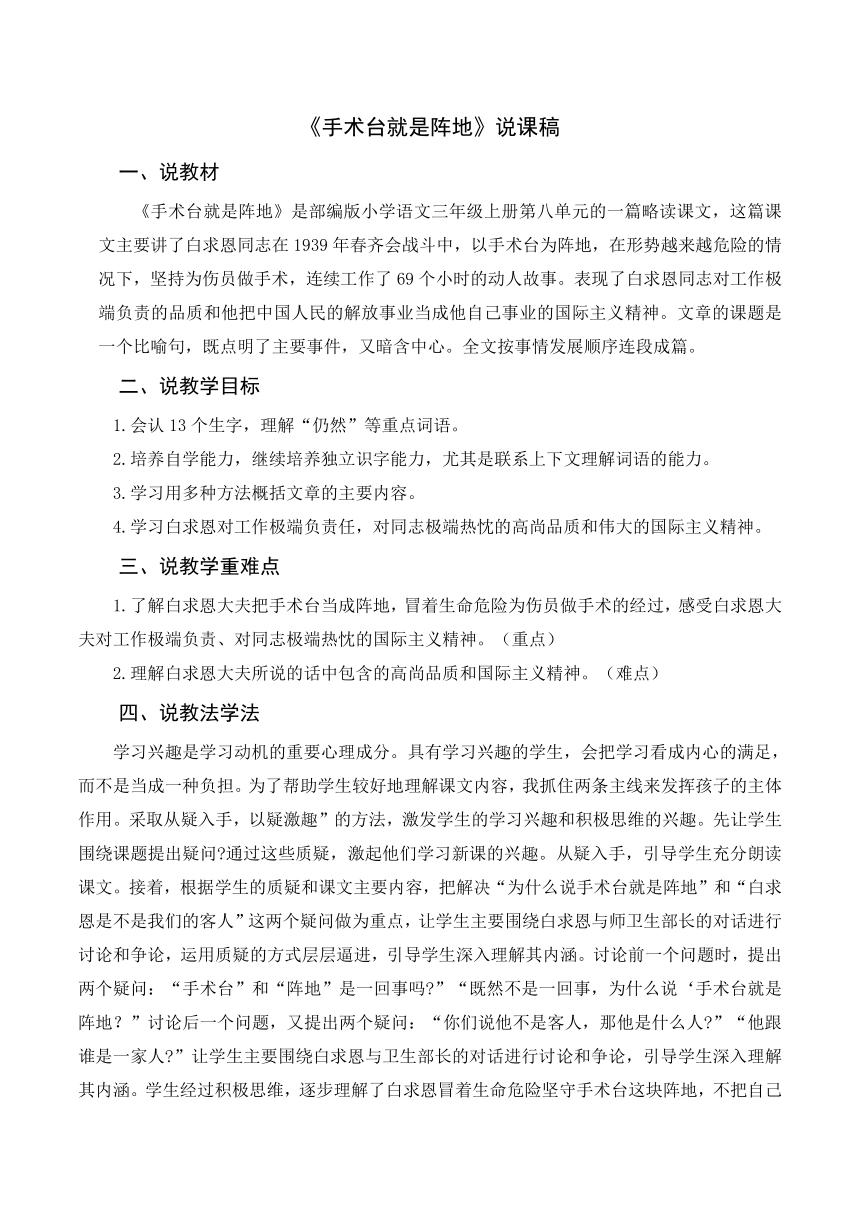 《手术台就是阵地》说课稿

一、说教材

《手术台就是阵地》是部编版小学语文三年级上册第八单元的一篇略读课文，这篇课文主要讲了白求恩同志在1939年春齐会战斗中，以手术台为阵地，在形势越来越危险的情况下，坚持为伤员做手术，连续工作了69个小时的动人故事。表现了白求恩同志对工作极端负责的品质和他把中国人民的解放事业当成他自己事业的国际主义精神。文章的课题是一个比喻句，既点明了主要事件，又暗含中心。全文按事情发展顺序连段成篇。

二、说教学目标

1.会认13个生字，理解“仍然”等重点词语。

2.培养自学能力，继续培养独立识字能力，尤其是联系上下文理解词语的能力。

3.学习用多种方法概括文章的主要内容。

4.学习白求恩对工作极端负责任，对同志极端热忱的高尚品质和伟大的国际主义精神。

三、说教学重难点

1.了解白求恩大夫把手术台当成阵地，冒着生命危险为伤员做手术的经过，感受白求恩大夫对工作极端负责、对同志极端热忱的国际主义精神。（重点）

2.理解白求恩大夫所说的话中包含的高尚品质和国际主义精神。（难点）

四、说教法学法

学习兴趣是学习动机的重要心理成分。具有学习兴趣的学生，会把学习看成内心的满足，而不是当成一种负担。为了帮助学生较好地理解课文内容，我抓住两条主线来发挥孩子的主体作用。采取从疑入手，以疑激趣”的方法，激发学生的学习兴趣和积极思维的兴趣。先让学生围绕课题提出疑问?通过这些质疑，激起他们学习新课的兴趣。从疑入手，引导学生充分朗读课文。接着，根据学生的质疑和课文主要内容，把解决“为什么说手术台就是阵地”和“白求恩是不是我们的客人”这两个疑问做为重点，让学生主要围绕白求恩与师卫生部长的对话进行讨论和争论，运用质疑的方式层层逼进，引导学生深入理解其内涵。讨论前一个问题时，提出两个疑问：“手术台”和“阵地”是一回事吗?”“既然不是一回事，为什么说‘手术台就是阵地？”讨论后一个问题，又提出两个疑问：“你们说他不是客人，那他是什么人?”“他跟谁是一家人?”让学生主要围绕白求恩与卫生部长的对话进行讨论和争论，引导学生深入理解其内涵。学生经过积极思维，逐步理解了白求恩冒着生命危险坚守手术台这块阵地，不把自己